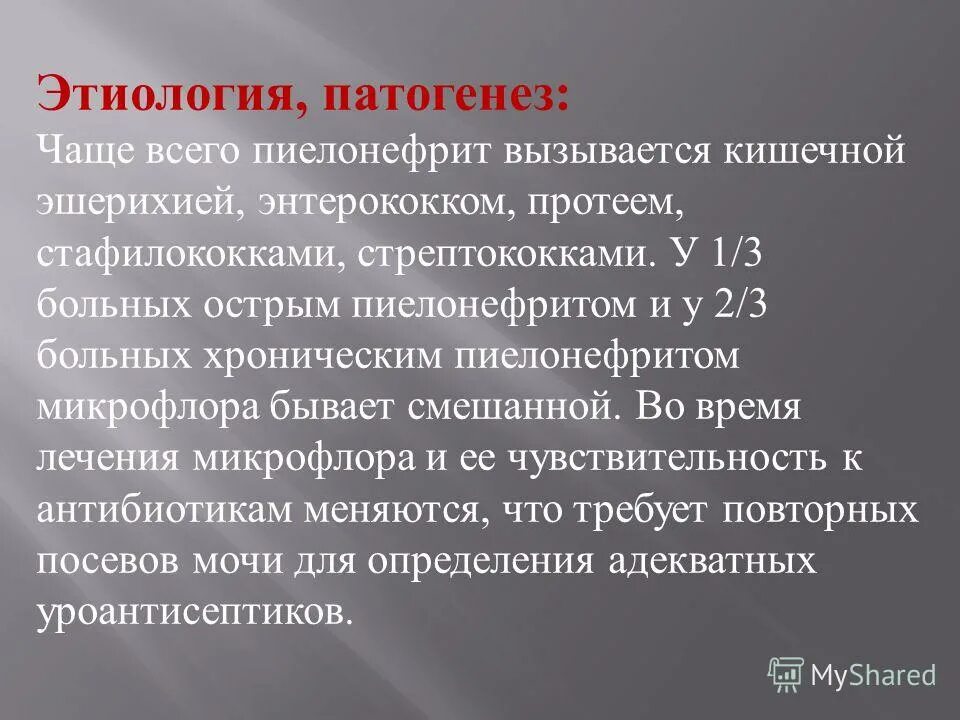 Этиология, патогенез:
Чаще всего пиелонефрит вызывается кишечной эшерихией, энтерококком, протеем, стафилококками, стрептококками. У 1/3 больных острым пиелонефритом и у 2/3 больных хроническим пиелонефритом микрофлора бывает смешанной. Во время лечения микрофлора и ее чувствительность к антибиотикам меняются, что требует повторных посевов мочи для определения адекватных уроантисептиков.

MyShared